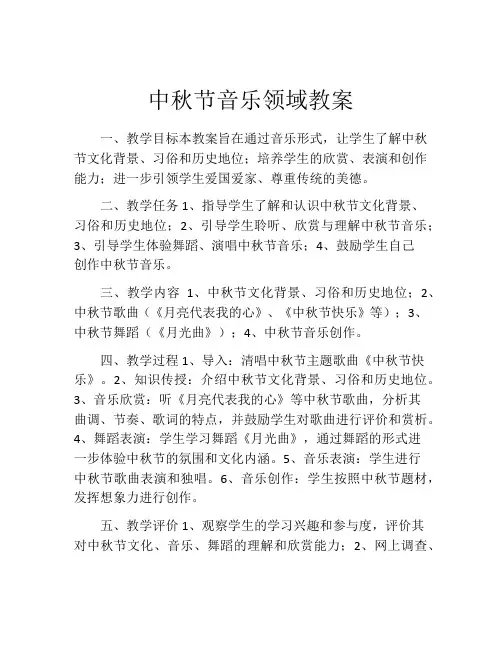 中秋节音乐领域教案

一、教学目标本教案旨在通过音乐形式，让学生了解中秋节文化背景、习俗和历史地位；培养学生的欣赏、表演和创作能力；进一步引领学生爱国爱家、尊重传统的美德。

二、教学任务 1、指导学生了解和认识中秋节文化背景、习俗和历史地位；2、引导学生聆听、欣赏与理解中秋节音乐；3、引导学生体验舞蹈、演唱中秋节音乐；4、鼓励学生自己创作中秋节音乐。

三、教学内容 1、中秋节文化背景、习俗和历史地位；2、中秋节歌曲（《月亮代表我的心》、《中秋节快乐》等）；3、中秋节舞蹈（《月光曲》）；4、中秋节音乐创作。

四、教学过程 1、导入：清唱中秋节主题歌曲《中秋节快乐》。2、知识传授：介绍中秋节文化背景、习俗和历史地位。3、音乐欣赏：听《月亮代表我的心》等中秋节歌曲，分析其曲调、节奏、歌词的特点，并鼓励学生对歌曲进行评价和赏析。4、舞蹈表演：学生学习舞蹈《月光曲》，通过舞蹈的形式进一步体验中秋节的氛围和文化内涵。5、音乐表演：学生进行中秋节歌曲表演和独唱。6、音乐创作：学生按照中秋节题材，发挥想象力进行创作。

五、教学评价 1、观察学生的学习兴趣和参与度，评价其对中秋节文化、音乐、舞蹈的理解和欣赏能力；2、网上调查、